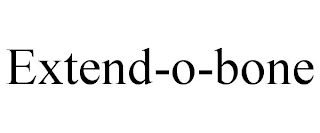 Extend-o-bone